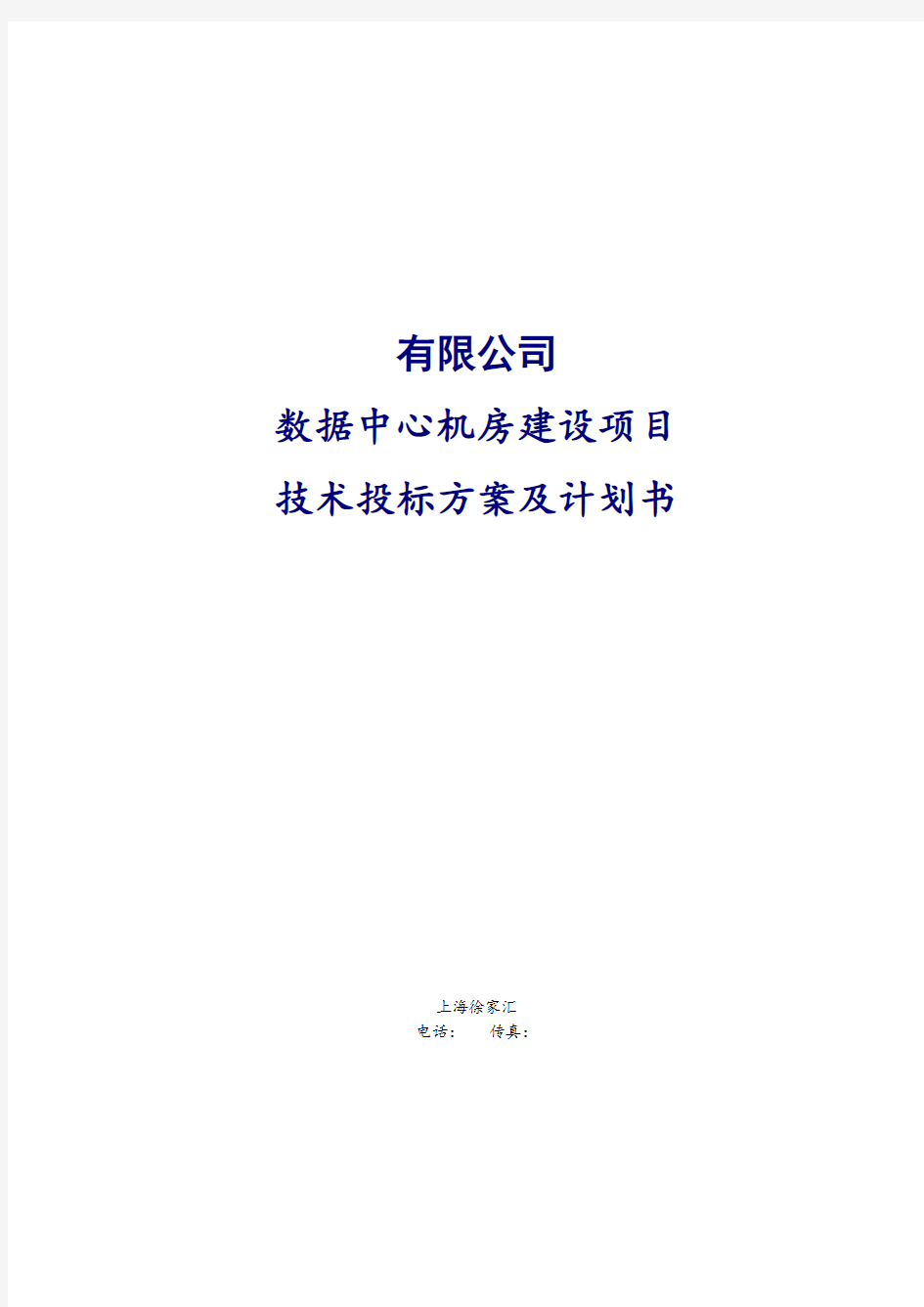 有限公司

数据中心机房建设项目

技术投标方案及计划书

上海徐家汇

电话：　传真：